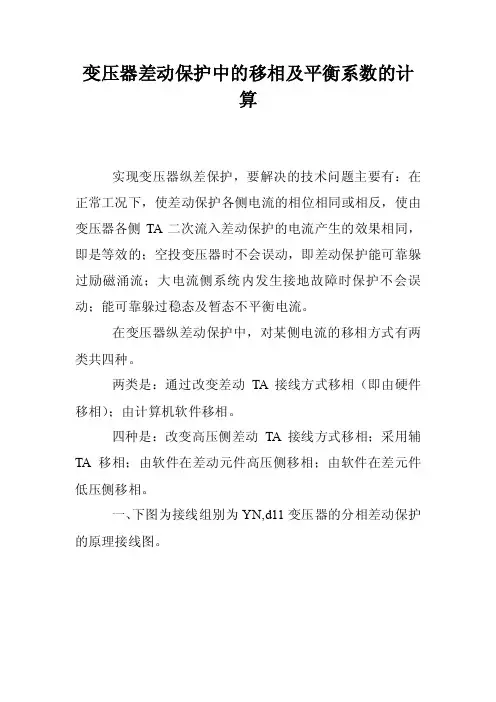 变压器差动保护中的移相及平衡系数的计算

实现变压器纵差保护，要解决的技术问题主要有：在正常工况下，使差动保护各侧电流的相位相同或相反，使由变压器各侧 TA 二次流入差动保护的电流产生的效果相同，即是等效的；空投变压器时不会误动，即差动保护能可靠躲过励磁涌流；大电流侧系统内发生接地故障时保护不会误动；能可靠躲过稳态及暂态不平衡电流。

在变压器纵差动保护中，对某侧电流的移相方式有两类共四种。

两类是：通过改变差动 TA 接线方式移相（即由硬件移相）；由计算机软件移相。

四种是：改变高压侧差动 TA 接线方式移相；采用辅 TA 移相；由软件在差动元件高压侧移相；由软件在差元件低压侧移相。

一、下图为接线组别为 YN,d11 变压器的分相差动保护的原理接线图。